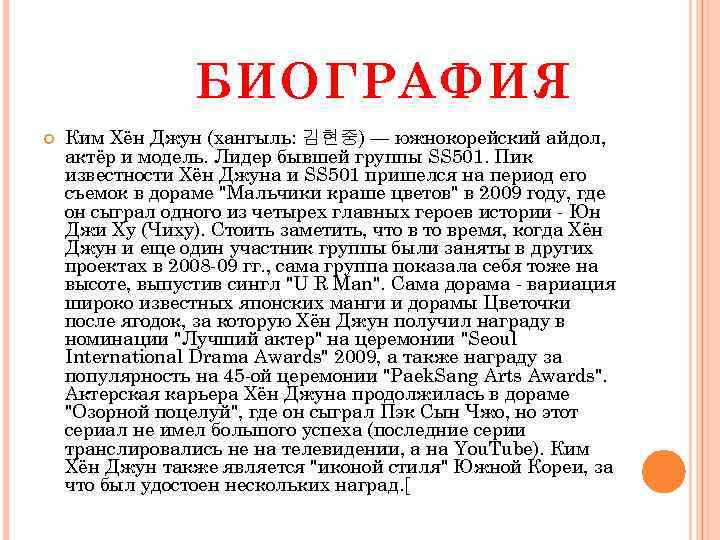 БИОГРАФИЯ

Ким Хён Джун (хангыль: 김현중) — южнокорейский айдол, актёр и модель. Лидер бывшей группы SS501. Пик известности Хён Джуна и SS501 пришелся на период его съемок в дораме "Мальчики краше цветов" в 2009 году, где он сыграл одного из четырех главных героев истории - Юн Джи Ху (Чиху). Стоить заметить, что в то время, когда Хён Джун и еще один участник группы были заняты в других проектах в 2008-09 гг., сама группа показала себя тоже на высоте, выпустив сингл "U R Man". Сама дорама - вариация широко известных японских манги и дорамы Цветочки после ягодок, за которую Хён Джун получил награду в номинации "Лучший актер" на церемонии "Seoul International Drama Awards" 2009, а также награду за популярность на 45-ой церемонии "PaekSang Arts Awards". Актерская карьера Хён Джуна продолжилась в дораме "Озорной поцелуй", где он сыграл Пэк Сын Чжо, но этот сериал не имел большого успеха (последние серии транслировались не на телевидении, а на YouTube). Ким Хён Джун также является "иконой стиля" Южной Кореи, за что был удостоен нескольких наград.[